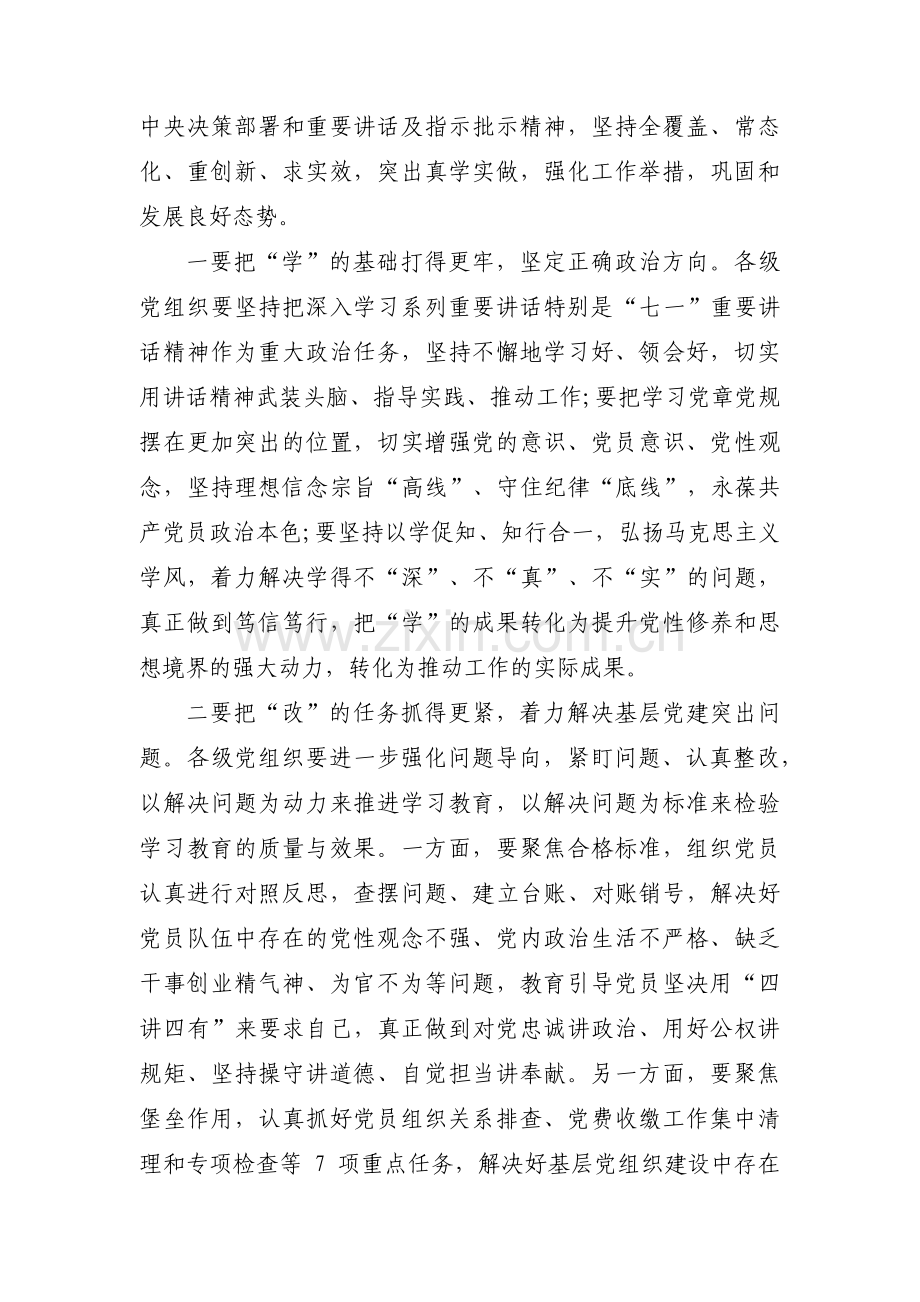 中央决策部署和重要讲话及指示批示精神，坚持全覆盖、常态化、重创新、求实效，突出真学实做，强化工作举措，巩固和发展良好态势。

一要把“学”的基础打得更牢，坚定正确政治方向。各级党组织要坚持把深入学习系列重要讲话特别是“七一”重要讲话精神作为重大政治任务，坚持不懈地学习好、领会好，切实用讲话精神武装头脑、指导实践、推动工作;要把学习党章党规摆在更加突出的位置，切实增强党的意识、党员意识、党性观念，坚持理想信念宗旨“高线”、守住纪律“底线”，永葆共产党员政治本色;要坚持以学促知、知行合一，弘扬马克思主义学风，着力解决学得不“深”、不“真”、不“实”的问题，真正做到笃信笃行，把“学”的成果转化为提升党性修养和思想境界的强大动力，转化为推动工作的实际成果。

二要把“改”的任务抓得更紧，着力解决基层党建突出问题。各级党组织要进一步强化问题导向，紧盯问题、认真整改，以解决问题为动力来推进学习教育，以解决问题为标准来检验学习教育的质量与效果。一方面，要聚焦合格标准，组织党员认真进行对照反思，查摆问题、建立台账、对账销号，解决好党员队伍中存在的党性观念不强、党内政治生活不严格、缺乏干事创业精气神、为官不为等问题，教育引导党员坚决用“四讲四有”来要求自己，真正做到对党忠诚讲政治、用好公权讲规矩、坚持操守讲道德、自觉担当讲奉献。另一方面，要聚焦堡垒作用，认真抓好党员组织关系排查、党费收缴工作集中清理和专项检查等7项重点任务，解决好基层党组织建设中存在

www.zixin.com.cn